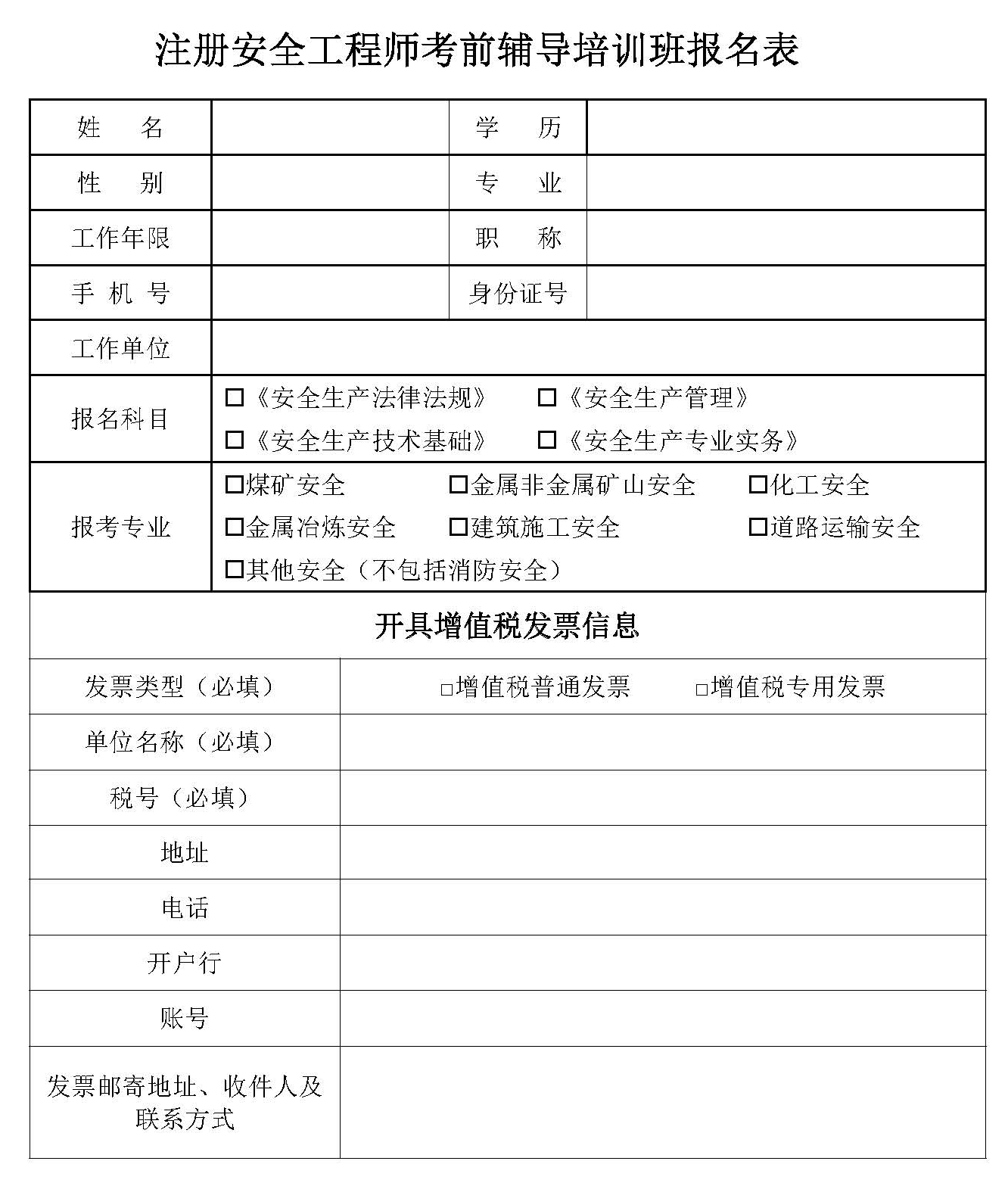 注册安全工程师考前辅导培训班报名表

| 姓　　名 | | 学　　历 | |
|---|---|---|---|
| 性　　别 | | 专　　业 | |
| 工作年限 | | 职　　称 | |
| 手 机 号 | | 身份证号 | |
| 工作单位 | | | |
| 报名科目 | □《安全生产法律法规》　□《安全生产管理》　□《安全生产技术基础》　□《安全生产专业实务》 | | |
| 报考专业 | □煤矿安全　□金属非金属矿山安全　□化工安全　□金属冶炼安全　□建筑施工安全　□道路运输安全　□其他安全（不包括消防安全） | | |

开具增值税发票信息

| 发票类型（必填） | □增值税普通发票　□增值税专用发票 |
|---|---|
| 单位名称（必填） | |
| 税号（必填） | |
| 地址 | |
| 电话 | |
| 开户行 | |
| 账号 | |
| 发票邮寄地址、收件人及联系方式 | |